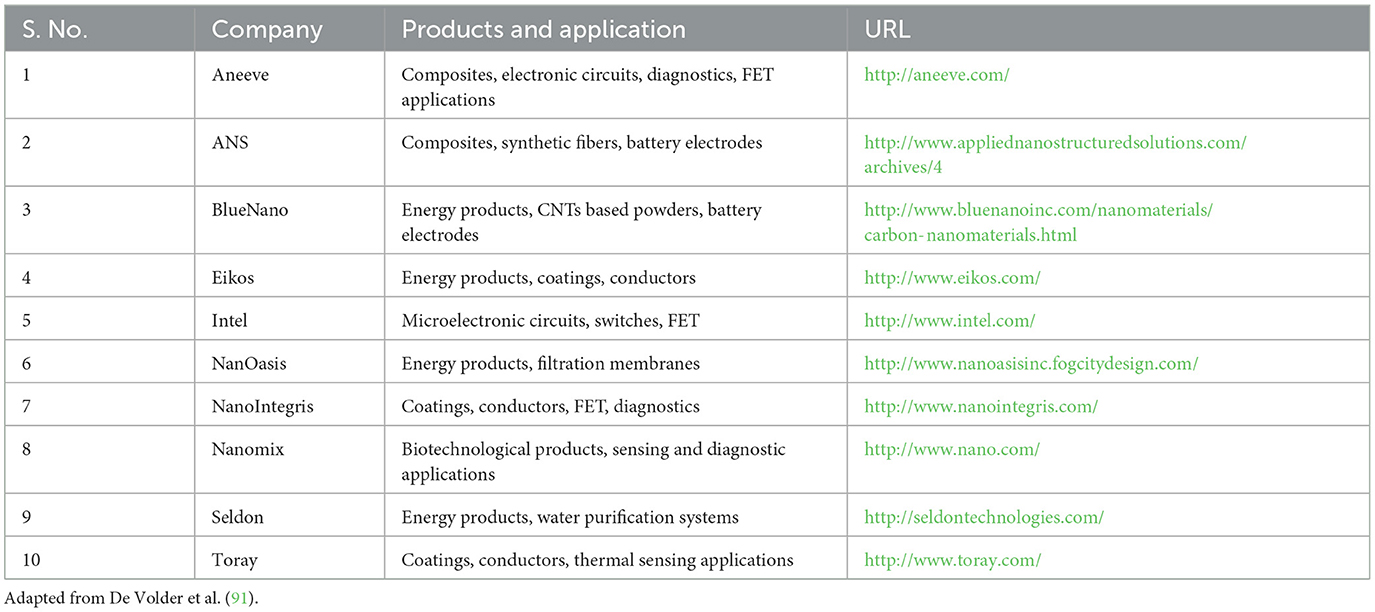 | S. No. | Company | Products and application | URL |
|---|---|---|---|
| 1 | Aneeve | Composites, electronic circuits, diagnostics, FET applications | http://aneeve.com/ |
| 2 | ANS | Composites, synthetic fibers, battery electrodes | http://www.appliednanostructuredsolutions.com/archives/4 |
| 3 | BlueNano | Energy products, CNTs based powders, battery electrodes | http://www.bluenanoinc.com/nanomaterials/carbon-nanomaterials.html |
| 4 | Eikos | Energy products, coatings, conductors | http://www.eikos.com/ |
| 5 | Intel | Microelectronic circuits, switches, FET | http://www.intel.com/ |
| 6 | NanOasis | Energy products, filtration membranes | http://www.nanoasisinc.fogcitydesign.com/ |
| 7 | NanoIntegris | Coatings, conductors, FET, diagnostics | http://www.nanointegris.com/ |
| 8 | Nanomix | Biotechnological products, sensing and diagnostic applications | http://www.nano.com/ |
| 9 | Seldon | Energy products, water purification systems | http://seldontechnologies.com/ |
| 10 | Toray | Coatings, conductors, thermal sensing applications | http://www.toray.com/ |

Adapted from De Volder et al. (91).